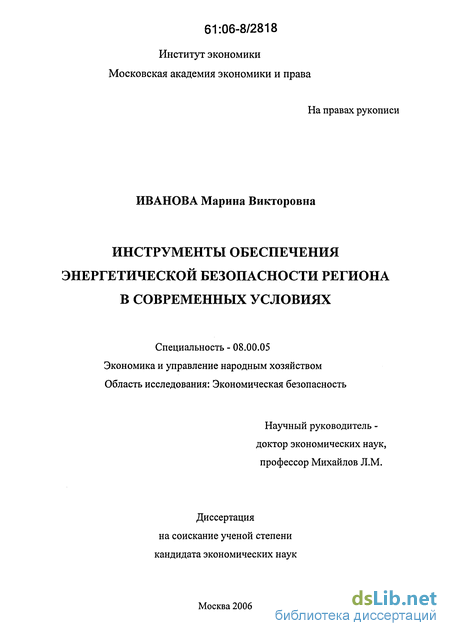 61:06-8/2818

Институт экономики
Московская академия экономики и права

На правах рукописи

ИВАНОВА Марина Викторовна

ИНСТРУМЕНТЫ ОБЕСПЕЧЕНИЯ ЭНЕРГЕТИЧЕСКОЙ БЕЗОПАСНОСТИ РЕГИОНА В СОВРЕМЕННЫХ УСЛОВИЯХ

Специальность - 08.00.05
Экономика и управление народным хозяйством
Область исследования: Экономическая безопасность

Научный руководитель -
доктор экономических наук,
профессор Михайлов Л.М.

Диссертация
на соискание ученой степени
кандидата экономических наук

Москва 2006

dsLib.net
библиотека диссертаций